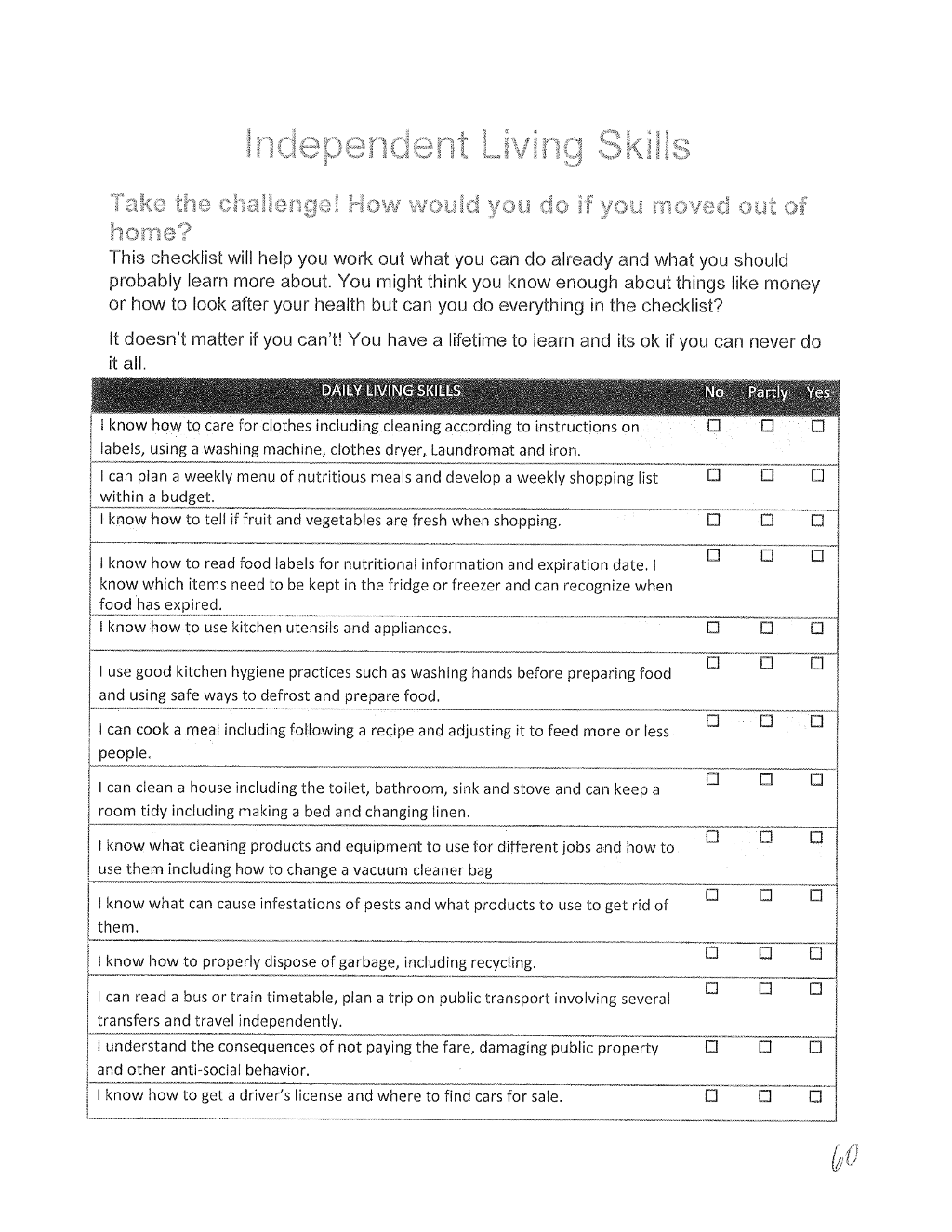 Independent Living Skills

Take the challenge! How would you do if you moved out of home?

This checklist will help you work out what you can do already and what you should probably learn more about. You might think you know enough about things like money or how to look after your health but can you do everything in the checklist?

It doesn't matter if you can't! You have a lifetime to learn and its ok if you can never do it all.

| DAILY LIVING SKILLS | No | Partly | Yes |
|---|---|---|---|
| I know how to care for clothes including cleaning according to instructions on labels, using a washing machine, clothes dryer, Laundromat and iron. | ☐ | ☐ | ☐ |
| I can plan a weekly menu of nutritious meals and develop a weekly shopping list within a budget. | ☐ | ☐ | ☐ |
| I know how to tell if fruit and vegetables are fresh when shopping. | ☐ | ☐ | ☐ |
| I know how to read food labels for nutritional information and expiration date. I know which items need to be kept in the fridge or freezer and can recognize when food has expired. | ☐ | ☐ | ☐ |
| I know how to use kitchen utensils and appliances. | ☐ | ☐ | ☐ |
| I use good kitchen hygiene practices such as washing hands before preparing food and using safe ways to defrost and prepare food. | ☐ | ☐ | ☐ |
| I can cook a meal including following a recipe and adjusting it to feed more or less people. | ☐ | ☐ | ☐ |
| I can clean a house including the toilet, bathroom, sink and stove and can keep a room tidy including making a bed and changing linen. | ☐ | ☐ | ☐ |
| I know what cleaning products and equipment to use for different jobs and how to use them including how to change a vacuum cleaner bag | ☐ | ☐ | ☐ |
| I know what can cause infestations of pests and what products to use to get rid of them. | ☐ | ☐ | ☐ |
| I know how to properly dispose of garbage, including recycling. | ☐ | ☐ | ☐ |
| I can read a bus or train timetable, plan a trip on public transport involving several transfers and travel independently. | ☐ | ☐ | ☐ |
| I understand the consequences of not paying the fare, damaging public property and other anti-social behavior. | ☐ | ☐ | ☐ |
| I know how to get a driver's license and where to find cars for sale. | ☐ | ☐ | ☐ |

60